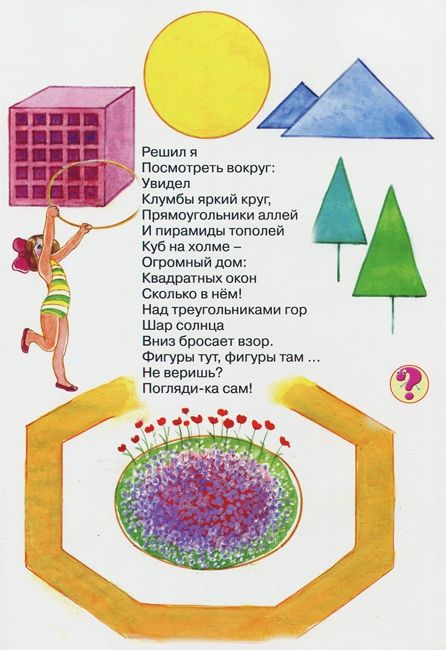 Решил я
Посмотреть вокруг:
Увидел
Клумбы яркий круг,
Прямоугольники аллей
И пирамиды тополей
Куб на холме –
Огромный дом:
Квадратных окон
Сколько в нём!
Над треугольниками гор
Шар солнца
Вниз бросает взор.
Фигуры тут, фигуры там ...
Не веришь?
Погляди-ка сам!

?